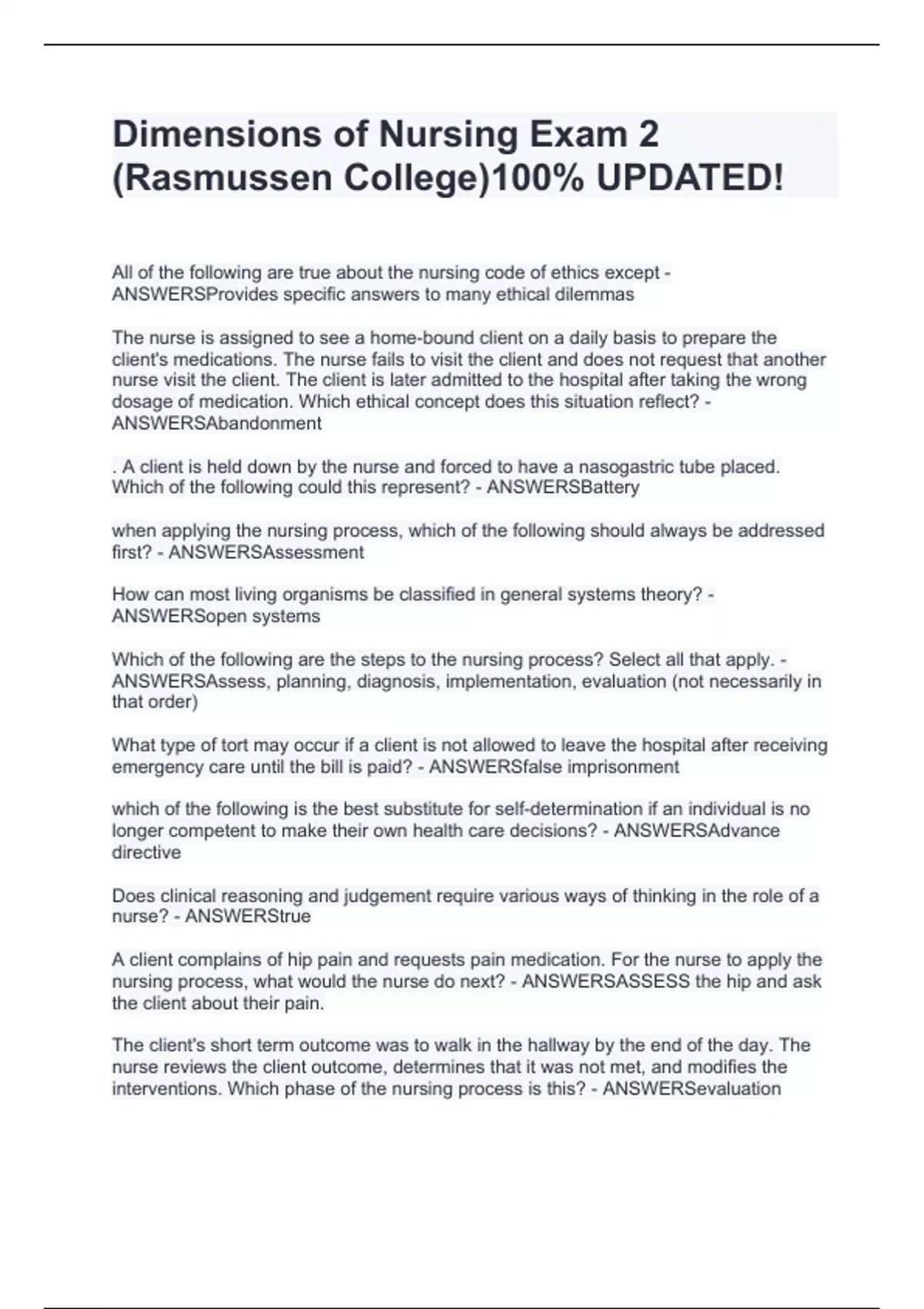 Dimensions of Nursing Exam 2 (Rasmussen College)100% UPDATED!

All of the following are true about the nursing code of ethics except - ANSWERSProvides specific answers to many ethical dilemmas

The nurse is assigned to see a home-bound client on a daily basis to prepare the client's medications. The nurse fails to visit the client and does not request that another nurse visit the client. The client is later admitted to the hospital after taking the wrong dosage of medication. Which ethical concept does this situation reflect? - ANSWERSAbandonment

. A client is held down by the nurse and forced to have a nasogastric tube placed. Which of the following could this represent? - ANSWERSBattery

when applying the nursing process, which of the following should always be addressed first? - ANSWERSAssessment

How can most living organisms be classified in general systems theory? - ANSWERSopen systems

Which of the following are the steps to the nursing process? Select all that apply. - ANSWERSAssess, planning, diagnosis, implementation, evaluation (not necessarily in that order)

What type of tort may occur if a client is not allowed to leave the hospital after receiving emergency care until the bill is paid? - ANSWERSfalse imprisonment

which of the following is the best substitute for self-determination if an individual is no longer competent to make their own health care decisions? - ANSWERSAdvance directive

Does clinical reasoning and judgement require various ways of thinking in the role of a nurse? - ANSWERStrue

A client complains of hip pain and requests pain medication. For the nurse to apply the nursing process, what would the nurse do next? - ANSWERSASSESS the hip and ask the client about their pain.

The client's short term outcome was to walk in the hallway by the end of the day. The nurse reviews the client outcome, determines that it was not met, and modifies the interventions. Which phase of the nursing process is this? - ANSWERSevaluation